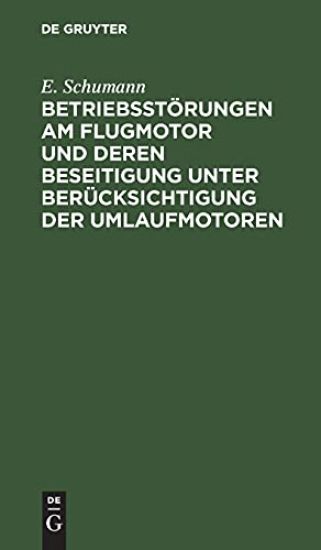 DE GRUYTER

E. Schumann

BETRIEBSSTÖRUNGEN AM FLUGMOTOR UND DEREN BESEITIGUNG UNTER BERÜCKSICHTIGUNG DER UMLAUFMOTOREN

DE G